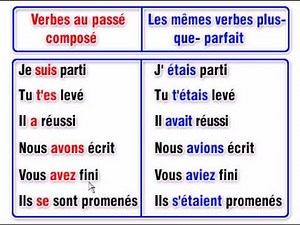 | Verbes au passé composé | Les mêmes verbes plus-que- parfait |
|---|---|
| Je suis parti | J' étais parti |
| Tu t'es levé | Tu t'étais levé |
| Il a réussi | Il avait réussi |
| Nous avons écrit | Nous avions écrit |
| Vous avez fini | Vous aviez fini |
| Ils se sont promenés | Ils s'étaient promenés |